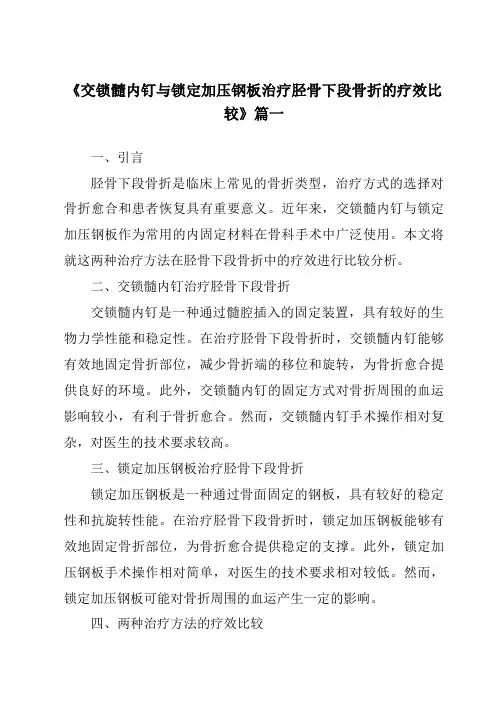 《交锁髓内钉与锁定加压钢板治疗胫骨下段骨折的疗效比较》篇一

一、引言

胫骨下段骨折是临床上常见的骨折类型，治疗方式的选择对骨折愈合和患者恢复具有重要意义。近年来，交锁髓内钉与锁定加压钢板作为常用的内固定材料在骨科手术中广泛使用。本文将就这两种治疗方法在胫骨下段骨折中的疗效进行比较分析。

二、交锁髓内钉治疗胫骨下段骨折

交锁髓内钉是一种通过髓腔插入的固定装置，具有较好的生物力学性能和稳定性。在治疗胫骨下段骨折时，交锁髓内钉能够有效地固定骨折部位，减少骨折端的移位和旋转，为骨折愈合提供良好的环境。此外，交锁髓内钉的固定方式对骨折周围的血运影响较小，有利于骨折愈合。然而，交锁髓内钉手术操作相对复杂，对医生的技术要求较高。

三、锁定加压钢板治疗胫骨下段骨折

锁定加压钢板是一种通过骨面固定的钢板，具有较好的稳定性和抗旋转性能。在治疗胫骨下段骨折时，锁定加压钢板能够有效地固定骨折部位，为骨折愈合提供稳定的支撑。此外，锁定加压钢板手术操作相对简单，对医生的技术要求相对较低。然而，锁定加压钢板可能对骨折周围的血运产生一定的影响。

四、两种治疗方法的疗效比较